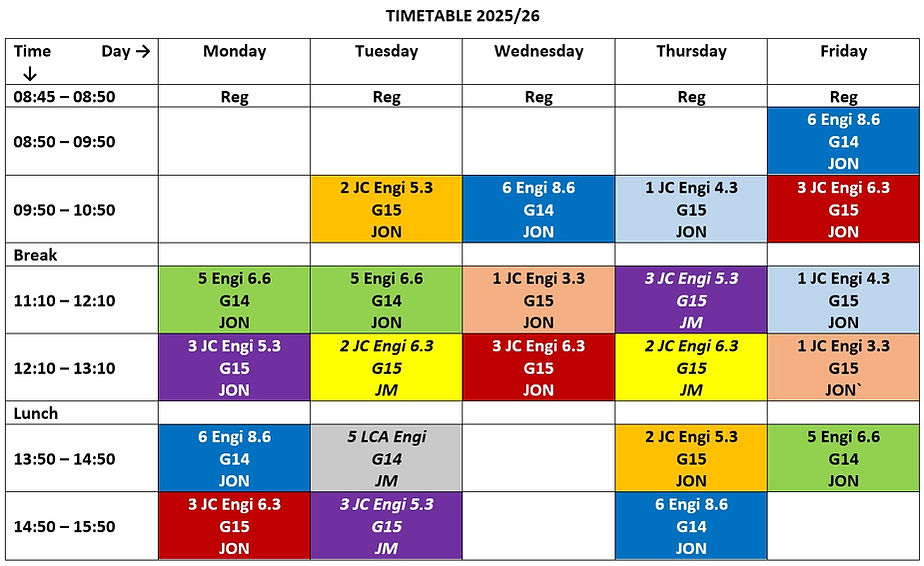 TIMETABLE 2025/26

| Time ↓ Day → | Monday | Tuesday | Wednesday | Thursday | Friday |
|---|---|---|---|---|---|
| 08:45 – 08:50 | Reg | Reg | Reg | Reg | Reg |
| 08:50 – 09:50 | | | | | 6 Engi 8.6 G14 JON |
| 09:50 – 10:50 | | 2 JC Engi 5.3 G15 JON | 6 Engi 8.6 G14 JON | 1 JC Engi 4.3 G15 JON | 3 JC Engi 6.3 G15 JON |
| Break | | | | | |
| 11:10 – 12:10 | 5 Engi 6.6 G14 JON | 5 Engi 6.6 G14 JON | 1 JC Engi 3.3 G15 JON | 3 JC Engi 5.3 G15 JM | 1 JC Engi 4.3 G15 JON |
| 12:10 – 13:10 | 3 JC Engi 5.3 G15 JON | 2 JC Engi 6.3 G15 JM | 3 JC Engi 6.3 G15 JON | 2 JC Engi 6.3 G15 JM | 1 JC Engi 3.3 G15 JON` |
| Lunch | | | | | |
| 13:50 – 14:50 | 6 Engi 8.6 G14 JON | 5 LCA Engi G14 JM | | 2 JC Engi 5.3 G15 JON | 5 Engi 6.6 G14 JON |
| 14:50 – 15:50 | 3 JC Engi 6.3 G15 JON | 3 JC Engi 5.3 G15 JM | | 6 Engi 8.6 G14 JON | |